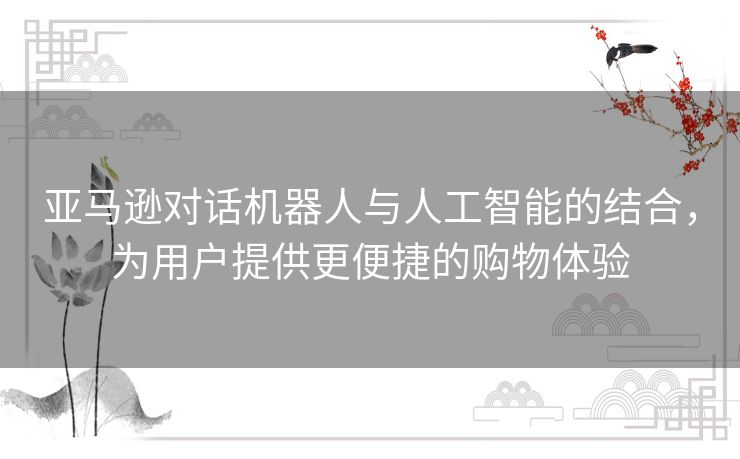 亚马逊对话机器人与人工智能的结合，为用户提供更便捷的购物体验